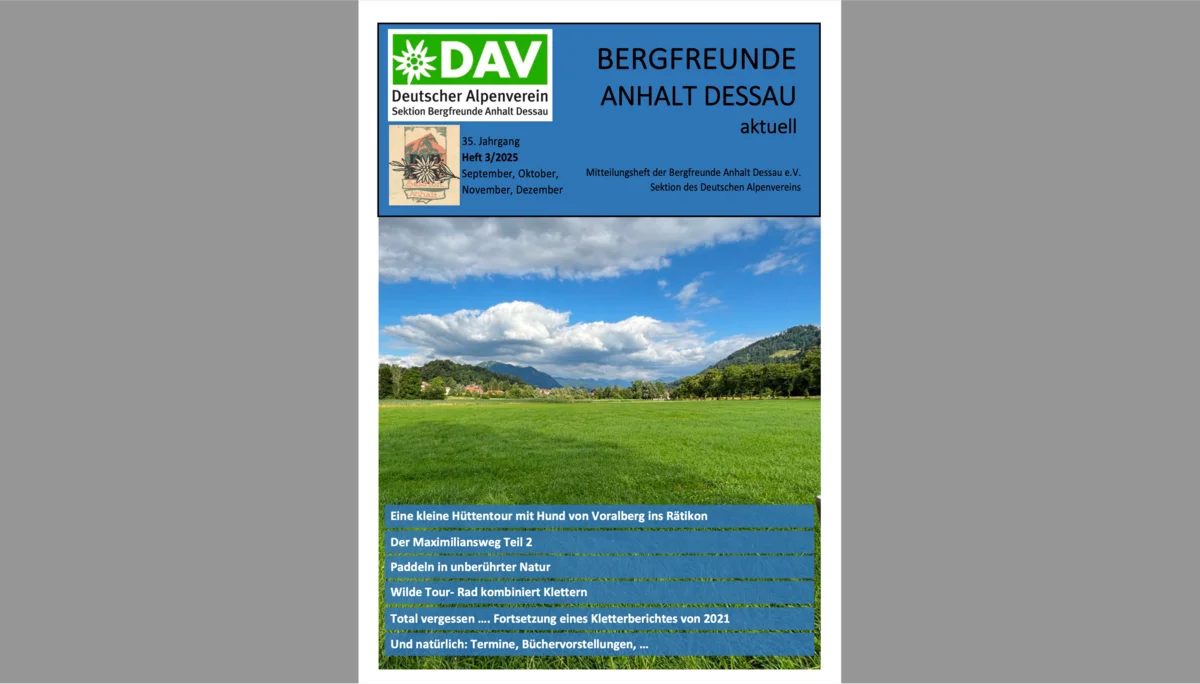 DAV
Deutscher Alpenverein
Sektion Bergfreunde Anhalt Dessau

BERGFREUNDE ANHALT DESSAU
aktuell

35. Jahrgang
Heft 3/2025
September, Oktober, November, Dezember

Mitteilungsheft der Bergfreunde Anhalt Dessau e.V.
Sektion des Deutschen Alpenvereins

Eine kleine Hüttentour mit Hund von Voralberg ins Rätikon

Der Maximiliansweg Teil 2

Paddeln in unberührter Natur

Wilde Tour- Rad kombiniert Klettern

Total vergessen …. Fortsetzung eines Kletterberichtes von 2021

Und natürlich: Termine, Büchervorstellungen, …